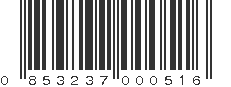 0 853237 000516